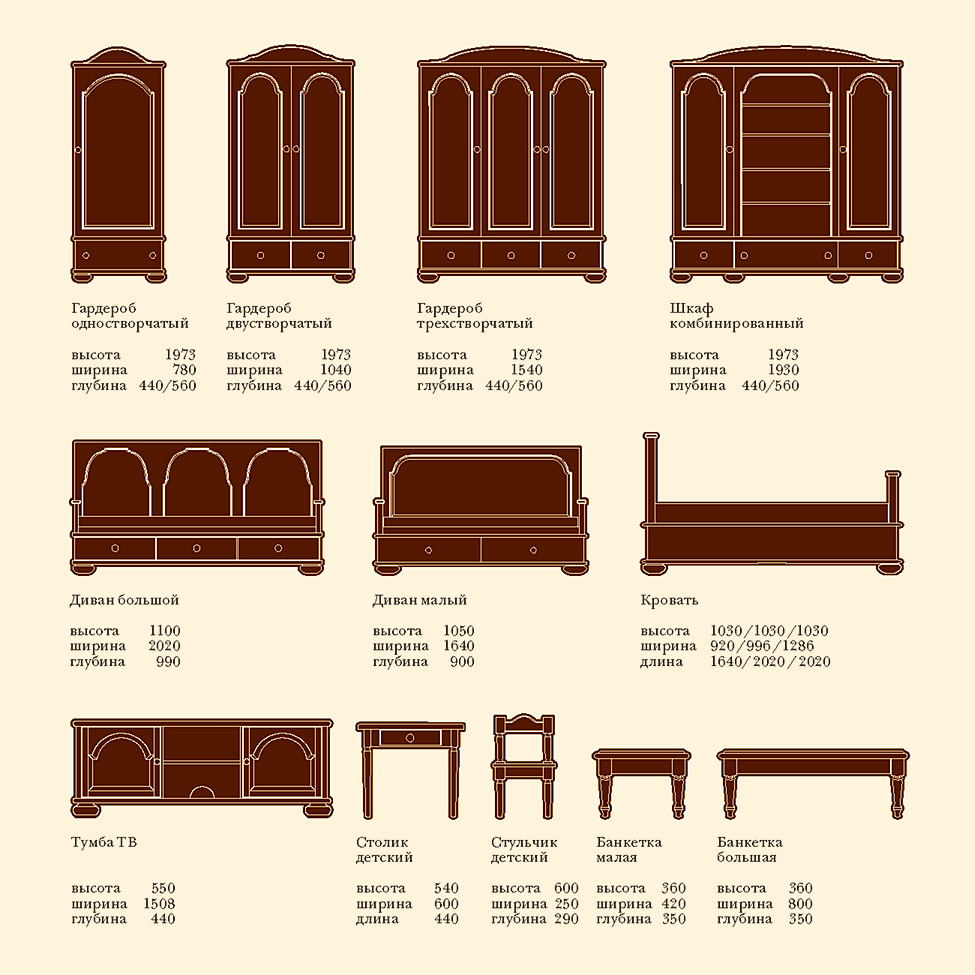 Гардероб одностворчатый

высота 1973
ширина 780
глубина 440/560

Гардероб двустворчатый

высота 1973
ширина 1040
глубина 440/560

Гардероб трехстворчатый

высота 1973
ширина 1540
глубина 440/560

Шкаф комбинированный

высота 1973
ширина 1930
глубина 440/560

Диван большой

высота 1100
ширина 2020
глубина 990

Диван малый

высота 1050
ширина 1640
глубина 900

Кровать

высота 1030/1030/1030
ширина 920/996/1286
длина 1640/2020/2020

Тумба ТВ

высота 550
ширина 1508
глубина 440

Столик детский

высота 540
ширина 600
длина 440

Стульчик детский

высота 600
ширина 250
глубина 290

Банкетка малая

высота 360
ширина 420
глубина 350

Банкетка большая

высота 360
ширина 800
глубина 350